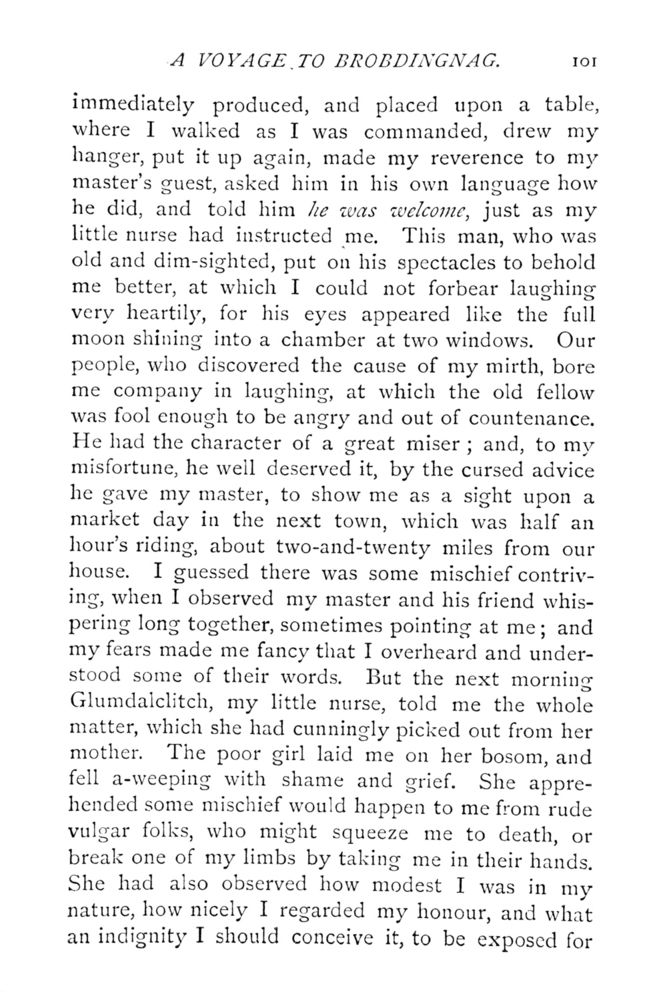 A VOYAGE TO BROBDINGNAG. 101

immediately produced, and placed upon a table, where I walked as I was commanded, drew my hanger, put it up again, made my reverence to my master's guest, asked him in his own language how he did, and told him he was welcome, just as my little nurse had instructed me. This man, who was old and dim-sighted, put on his spectacles to behold me better, at which I could not forbear laughing very heartily, for his eyes appeared like the full moon shining into a chamber at two windows. Our people, who discovered the cause of my mirth, bore me company in laughing, at which the old fellow was fool enough to be angry and out of countenance. He had the character of a great miser; and, to my misfortune, he well deserved it, by the cursed advice he gave my master, to show me as a sight upon a market day in the next town, which was half an hour's riding, about two-and-twenty miles from our house. I guessed there was some mischief contriving, when I observed my master and his friend whispering long together, sometimes pointing at me; and my fears made me fancy that I overheard and understood some of their words. But the next morning Glumdalclitch, my little nurse, told me the whole matter, which she had cunningly picked out from her mother. The poor girl laid me on her bosom, and fell a-weeping with shame and grief. She apprehended some mischief would happen to me from rude vulgar folks, who might squeeze me to death, or break one of my limbs by taking me in their hands. She had also observed how modest I was in my nature, how nicely I regarded my honour, and what an indignity I should conceive it, to be exposed for